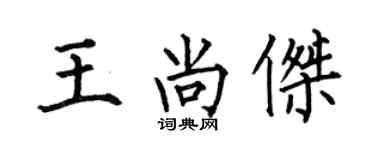 王尚傑

词典网